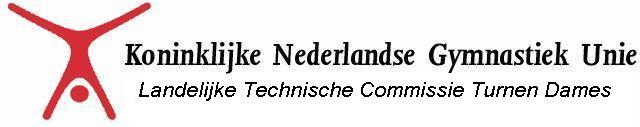 Koninklijke Nederlandse Gymnastiek Unie
Landelijke Technische Commissie Turnen Dames